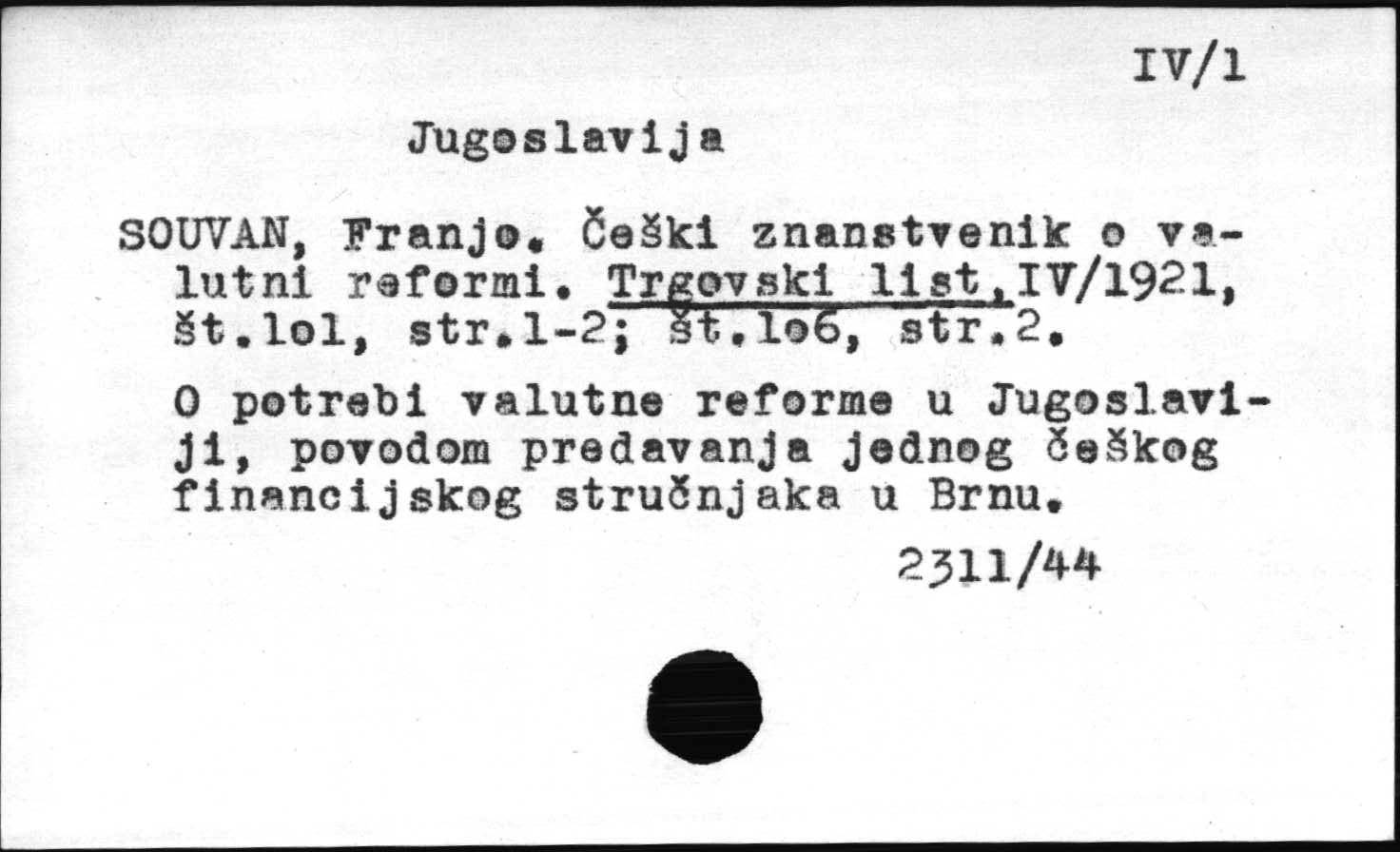 IV/1

Jugoslavija

SOUVAN, Franjo. Češki znanstvenik o valutni reformi. Trgovski list,IV/1921, št.lol, str.1-2; št.lo6, str.2.

O potrebi valutne reforme u Jugoslaviji, povodom predavanja jednog češkog financijskog stručnjaka u Brnu.

2311/44